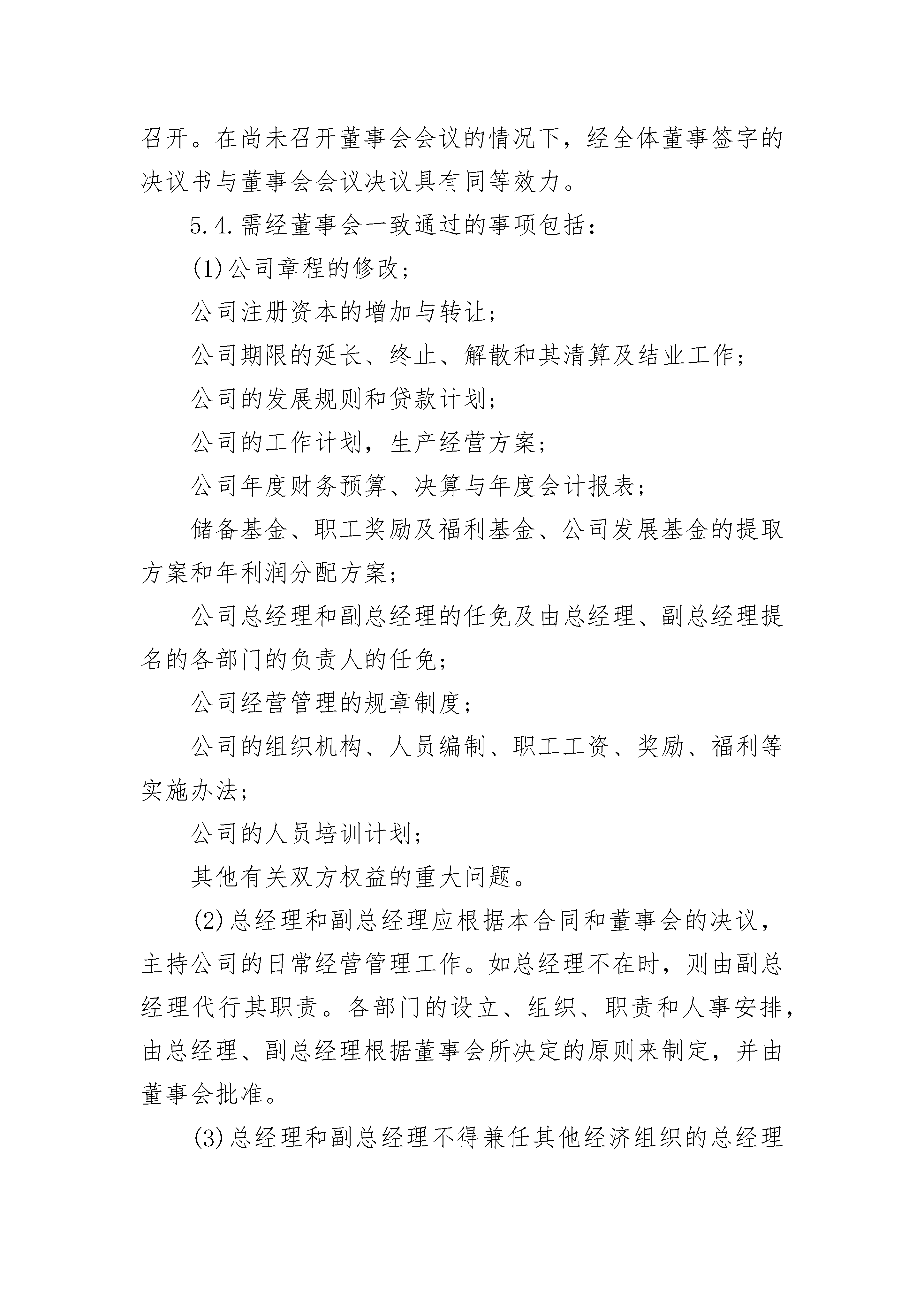 召开。在尚未召开董事会会议的情况下，经全体董事签字的决议书与董事会会议决议具有同等效力。

5.4.需经董事会一致通过的事项包括：

(1)公司章程的修改；

公司注册资本的增加与转让；

公司期限的延长、终止、解散和其清算及结业工作；

公司的发展规则和贷款计划；

公司的工作计划，生产经营方案；

公司年度财务预算、决算与年度会计报表；

储备基金、职工奖励及福利基金、公司发展基金的提取方案和年利润分配方案；

公司总经理和副总经理的任免及由总经理、副总经理提名的各部门的负责人的任免；

公司经营管理的规章制度；

公司的组织机构、人员编制、职工工资、奖励、福利等实施办法；

公司的人员培训计划；

其他有关双方权益的重大问题。

(2)总经理和副总经理应根据本合同和董事会的决议，主持公司的日常经营管理工作。如总经理不在时，则由副总经理代行其职责。各部门的设立、组织、职责和人事安排，由总经理、副总经理根据董事会所决定的原则来制定，并由董事会批准。

(3)总经理和副总经理不得兼任其他经济组织的总经理